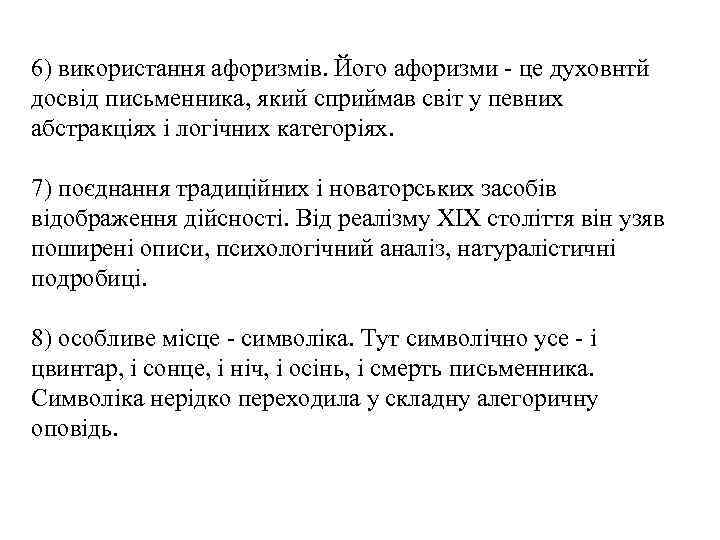 6) використання афоризмів. Його афоризми - це духовнтй досвід письменника, який сприймав світ у певних абстракціях і логічних категоріях.

7) поєднання традиційних і новаторських засобів відображення дійсності. Від реалізму XIX століття він узяв поширені описи, психологічний аналіз, натуралістичні подробиці.

8) особливе місце - символіка. Тут символічно усе - і цвинтар, і сонце, і ніч, і осінь, і смерть письменника. Символіка нерідко переходила у складну алегоричну оповідь.